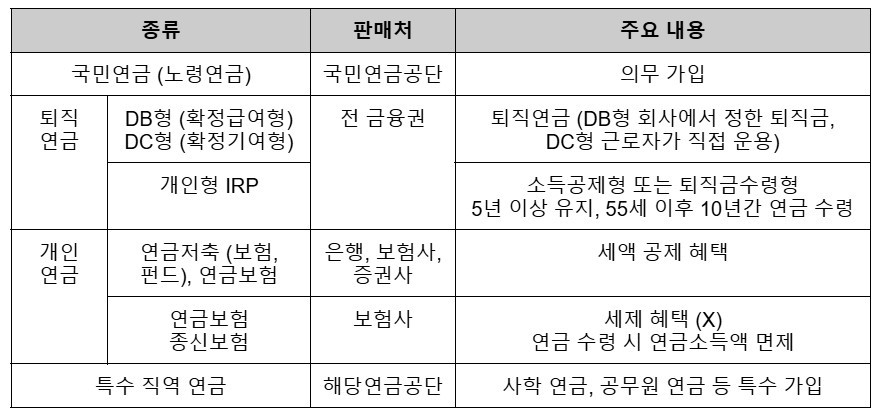 | 종류 | | 판매처 | 주요 내용 |
|---|---|---|---|
| 국민연금 (노령연금) | | 국민연금공단 | 의무 가입 |
| 퇴직 연금 | DB형 (확정급여형) DC형 (확정기여형) | 전 금융권 | 퇴직연금 (DB형 회사에서 정한 퇴직금, DC형 근로자가 직접 운용) |
| | 개인형 IRP | | 소득공제형 또는 퇴직금수령형 5년 이상 유지, 55세 이후 10년간 연금 수령 |
| 개인 연금 | 연금저축 (보험, 펀드), 연금보험 | 은행, 보험사, 증권사 | 세액 공제 혜택 |
| | 연금보험 종신보험 | 보험사 | 세제 혜택 (X) 연금 수령 시 연금소득액 면제 |
| 특수 직역 연금 | | 해당연금공단 | 사학 연금, 공무원 연금 등 특수 가입 |